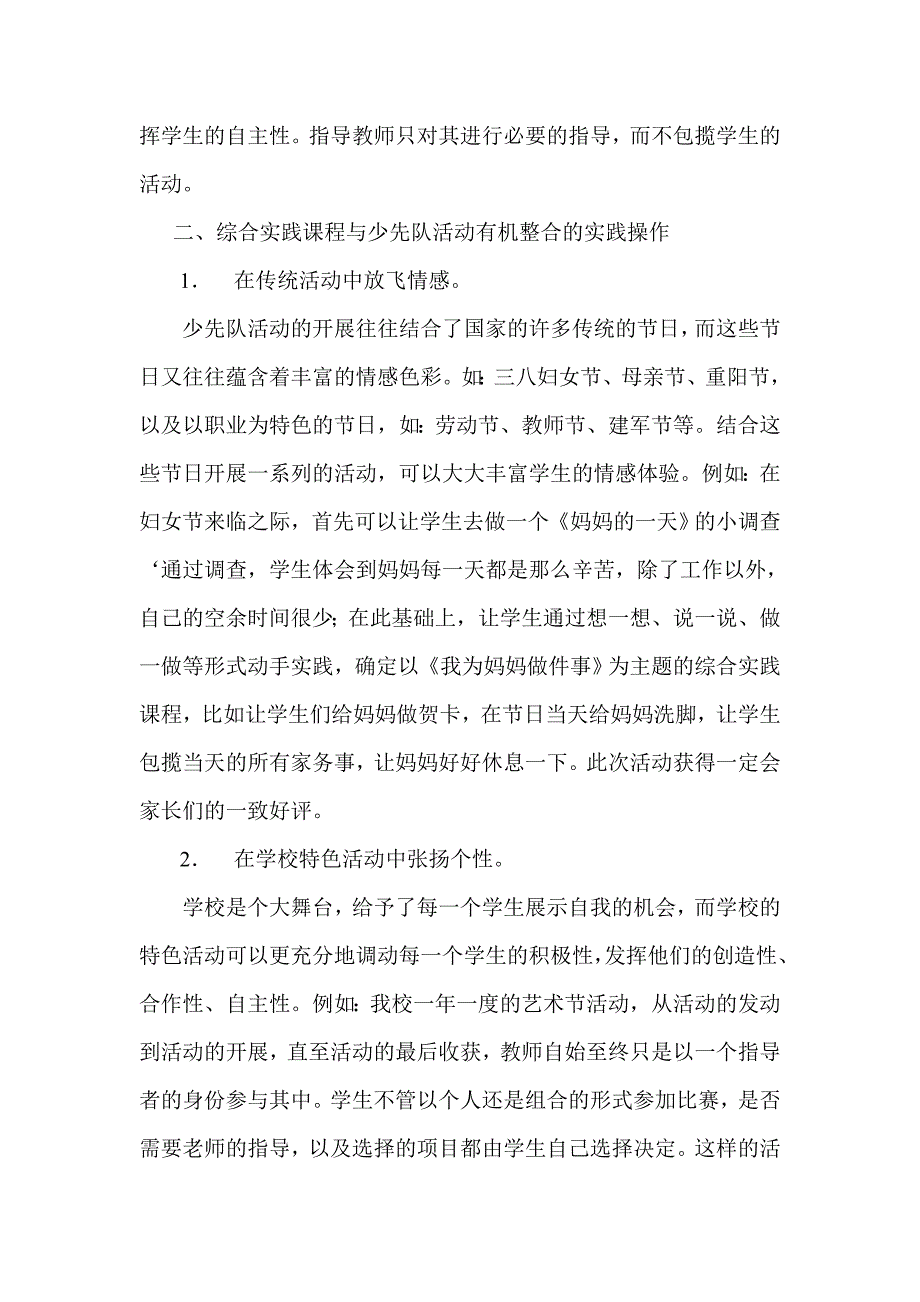 挥学生的自主性。指导教师只对其进行必要的指导，而不包揽学生的活动。

二、综合实践课程与少先队活动有机整合的实践操作

1． 在传统活动中放飞情感。

少先队活动的开展往往结合了国家的许多传统的节日，而这些节日又往往蕴含着丰富的情感色彩。如：三八妇女节、母亲节、重阳节，以及以职业为特色的节日，如：劳动节、教师节、建军节等。结合这些节日开展一系列的活动，可以大大丰富学生的情感体验。例如：在妇女节来临之际，首先可以让学生去做一个《妈妈的一天》的小调查‘通过调查，学生体会到妈妈每一天都是那么辛苦，除了工作以外，自己的空余时间很少；在此基础上，让学生通过想一想、说一说、做一做等形式动手实践，确定以《我为妈妈做件事》为主题的综合实践课程，比如让学生们给妈妈做贺卡，在节日当天给妈妈洗脚，让学生包揽当天的所有家务事，让妈妈好好休息一下。此次活动获得一定会家长们的一致好评。

2． 在学校特色活动中张扬个性。

学校是个大舞台，给予了每一个学生展示自我的机会，而学校的特色活动可以更充分地调动每一个学生的积极性，发挥他们的创造性、合作性、自主性。例如：我校一年一度的艺术节活动，从活动的发动到活动的开展，直至活动的最后收获，教师自始至终只是以一个指导者的身份参与其中。学生不管以个人还是组合的形式参加比赛，是否需要老师的指导，以及选择的项目都由学生自己选择决定。这样的活